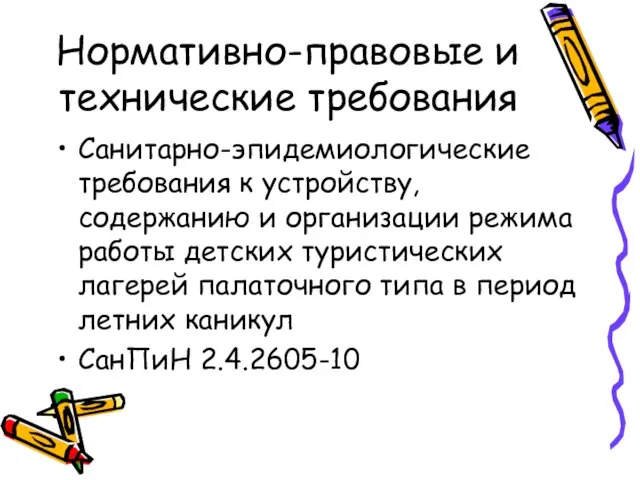 Нормативно-правовые и технические требования

• Санитарно-эпидемиологические требования к устройству, содержанию и организации режима работы детских туристических лагерей палаточного типа в период летних каникул

• СанПиН 2.4.2605-10